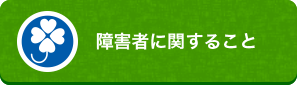 障害者に関すること